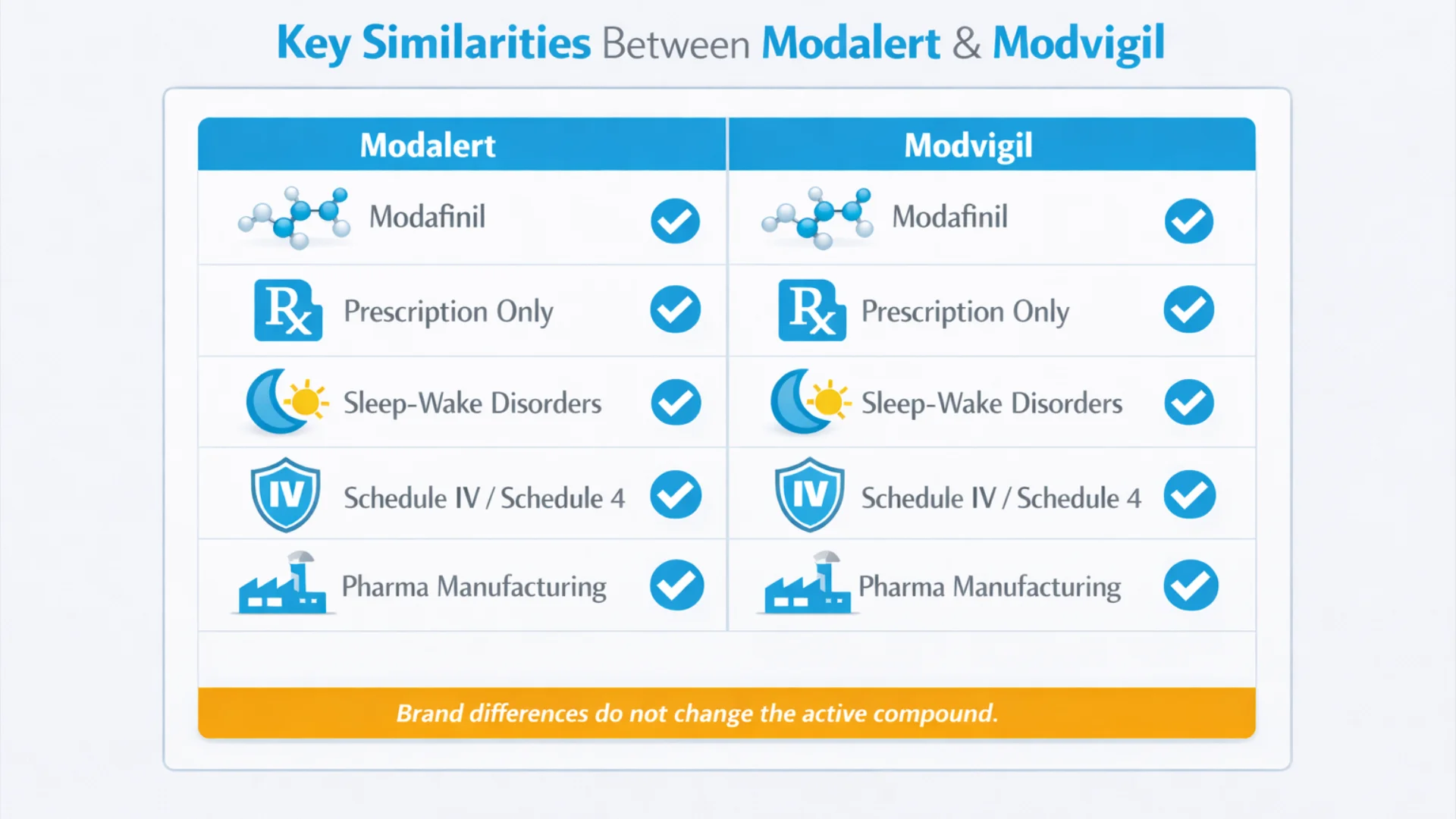 Key Similarities Between Modalert & Modvigil

| Modalert | Modvigil |
|---|---|
| Modafinil | Modafinil |
| Rx Prescription Only | Rx Prescription Only |
| Sleep-Wake Disorders | Sleep-Wake Disorders |
| IV Schedule IV / Schedule 4 | IV Schedule IV / Schedule 4 |
| Pharma Manufacturing | Pharma Manufacturing |

Brand differences do not change the active compound.